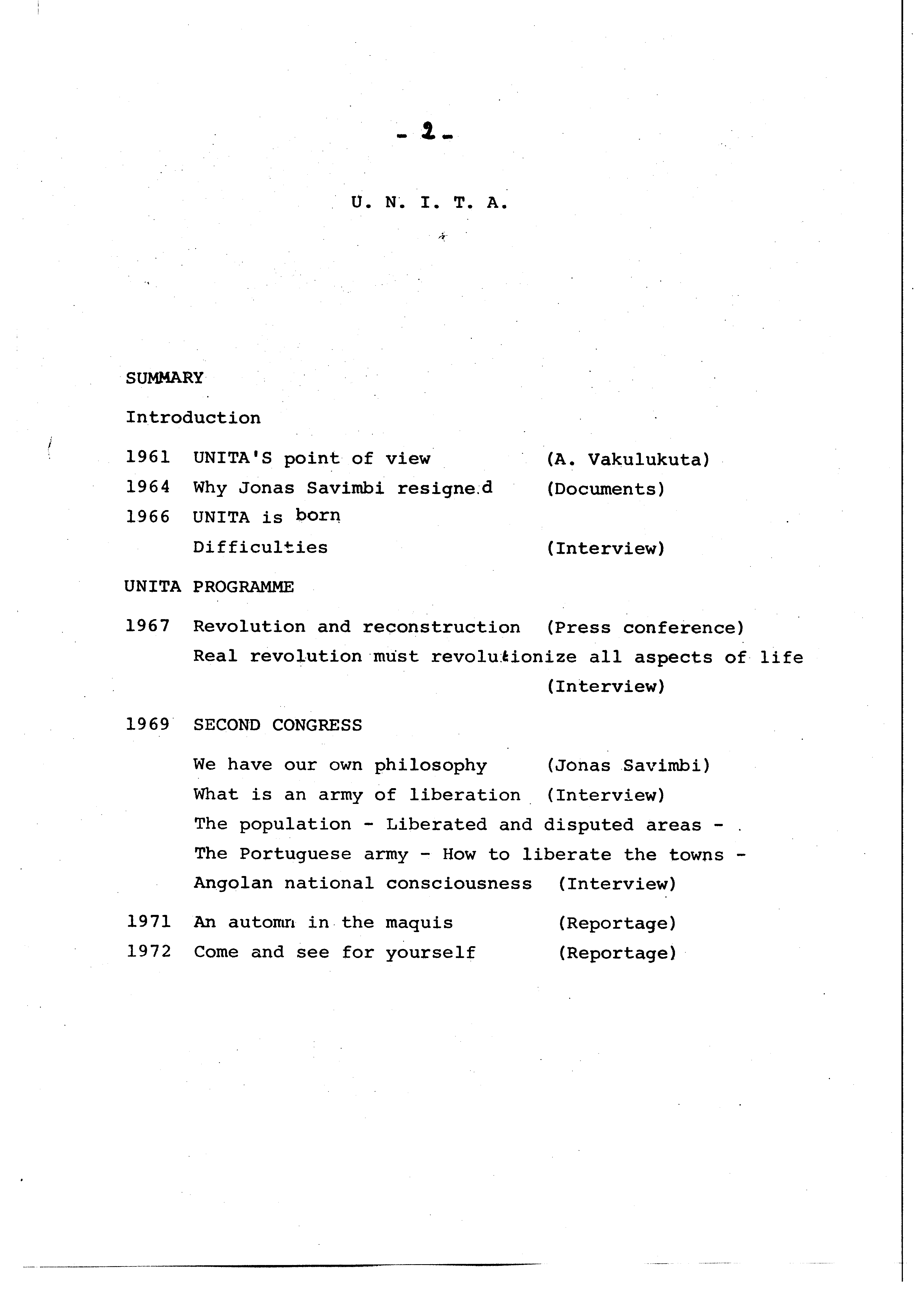 - 2 -

U. N. I. T. A.

SUMMARY

Introduction

1961 UNITA'S point of view (A. Vakulukuta)
1964 Why Jonas Savimbi resigned (Documents)
1966 UNITA is born
Difficulties (Interview)

UNITA PROGRAMME

1967 Revolution and reconstruction (Press conference)
Real revolution must revolutionize all aspects of life (Interview)

1969 SECOND CONGRESS

We have our own philosophy (Jonas Savimbi)
What is an army of liberation (Interview)
The population - Liberated and disputed areas - The Portuguese army - How to liberate the towns - Angolan national consciousness (Interview)

1971 An automn in the maquis (Reportage)
1972 Come and see for yourself (Reportage)